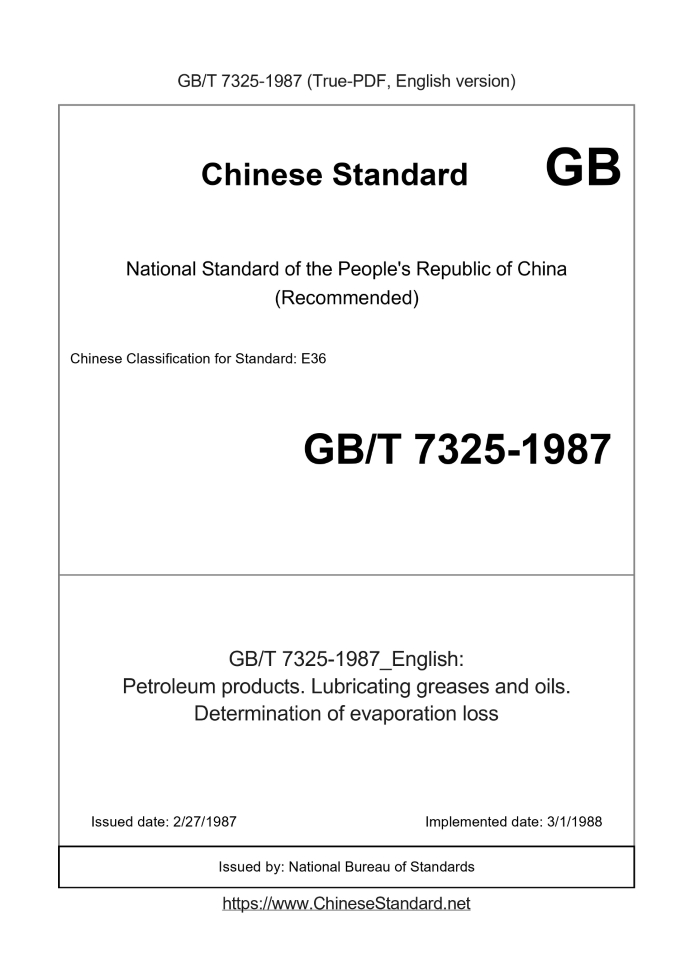 GB/T 7325-1987 (True-PDF, English version)

Chinese Standard GB

National Standard of the People's Republic of China (Recommended)

Chinese Classification for Standard: E36

GB/T 7325-1987

GB/T 7325-1987_English: Petroleum products. Lubricating greases and oils. Determination of evaporation loss

Issued date: 2/27/1987

Implemented date: 3/1/1988

Issued by: National Bureau of Standards

https://www.ChineseStandard.net